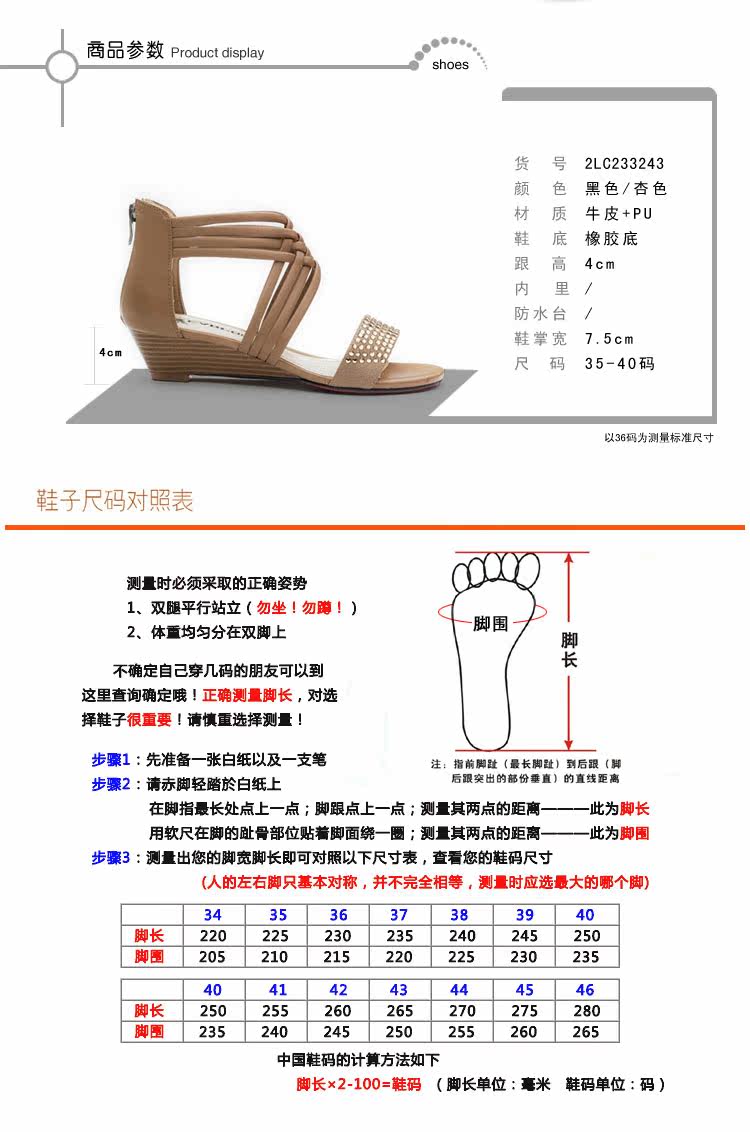 商品参数 Product display

shoes

4cm

货 号 2LC233243
颜 色 黑色/杏色
材 质 牛皮+PU
鞋 底 橡胶底
跟 高 4cm
内 里 /
防水台 /
鞋掌宽 7.5cm
尺 码 35-40码

以36码为测量标准尺寸

鞋子尺码对照表

测量时必须采取的正确姿势
1、双腿平行站立（勿坐！勿蹲！）
2、体重均匀分在双脚上

不确定自己穿几码的朋友可以到这里查询确定哦！正确测量脚长，对选择鞋子很重要！请慎重选择测量！

脚围

脚长

注：指前脚趾（最长脚趾）到后跟（脚后跟突出的部份垂直）的直线距离

步骤1：先准备一张白纸以及一支笔
步骤2：请赤脚轻踏於白纸上
在脚指最长处点上一点；脚跟点上一点；测量其两点的距离———此为脚长
用软尺在脚的趾骨部位贴着脚面绕一圈；测量其两点的距离———此为脚围
步骤3：测量出您的脚宽脚长即可对照以下尺寸表，查看您的鞋码尺寸
（人的左右脚只基本对称，并不完全相等，测量时应选最大的哪个脚）

| | 34 | 35 | 36 | 37 | 38 | 39 | 40 |
|---|---|---|---|---|---|---|---|
| 脚长 | 220 | 225 | 230 | 235 | 240 | 245 | 250 |
| 脚围 | 205 | 210 | 215 | 220 | 225 | 230 | 235 |

| | 40 | 41 | 42 | 43 | 44 | 45 | 46 |
|---|---|---|---|---|---|---|---|
| 脚长 | 250 | 255 | 260 | 265 | 270 | 275 | 280 |
| 脚围 | 235 | 240 | 245 | 250 | 255 | 260 | 265 |

中国鞋码的计算方法如下
脚长×2-100=鞋码 （脚长单位：毫米 鞋码单位：码）